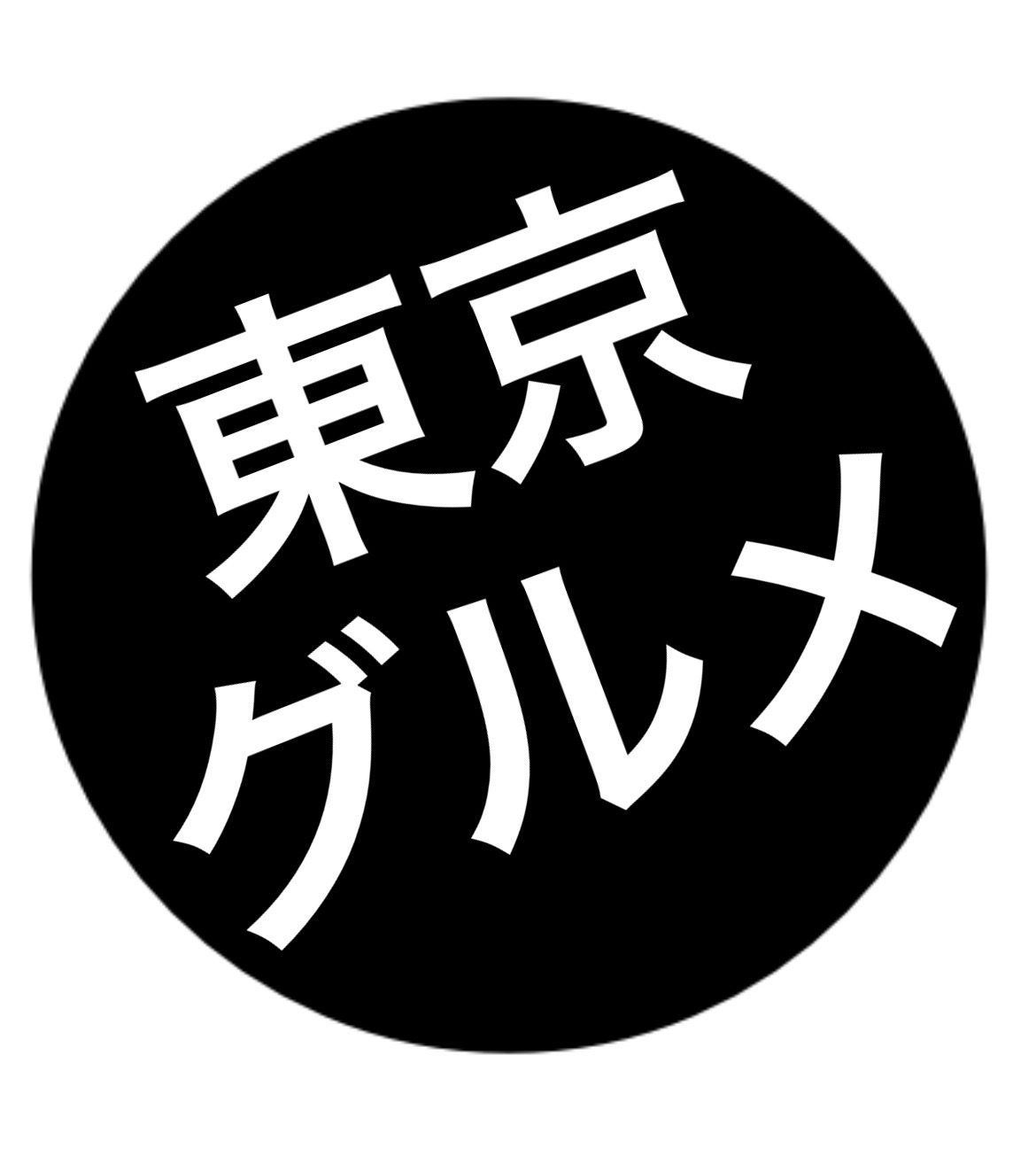 東京
グルメ